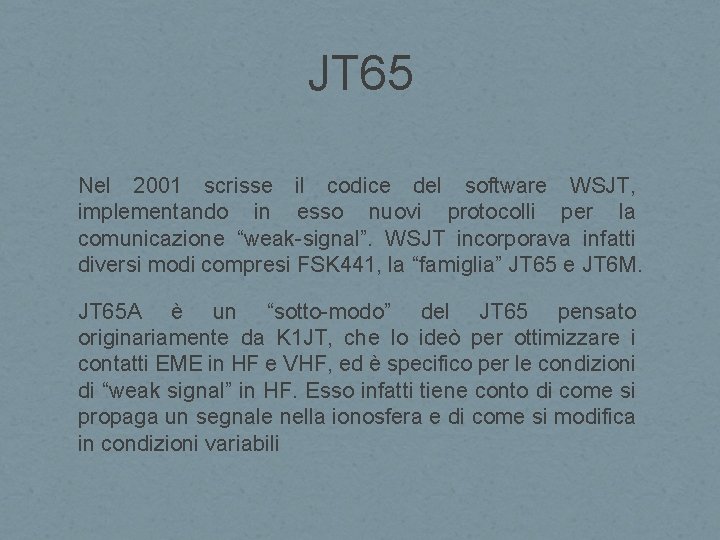 JT65

Nel 2001 scrisse il codice del software WSJT, implementando in esso nuovi protocolli per la comunicazione “weak-signal”. WSJT incorporava infatti diversi modi compresi FSK441, la “famiglia” JT65 e JT6M.

JT65A è un “sotto-modo” del JT65 pensato originariamente da K1JT, che lo ideò per ottimizzare i contatti EME in HF e VHF, ed è specifico per le condizioni di “weak signal” in HF. Esso infatti tiene conto di come si propaga un segnale nella ionosfera e di come si modifica in condizioni variabili